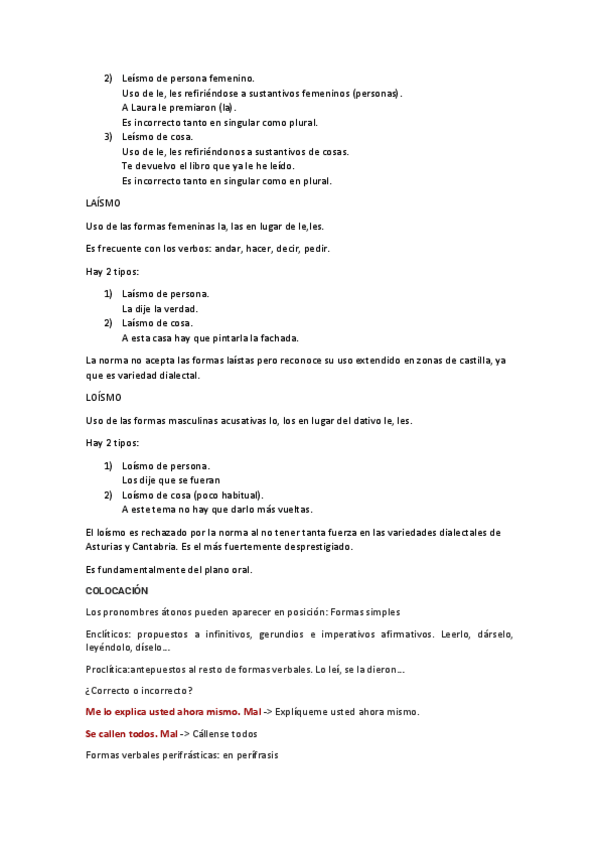 2) Leísmo de persona femenino.
Uso de le, les refiriéndose a sustantivos femeninos (personas).
A Laura le premiaron (la).
Es incorrecto tanto en singular como plural.
3) Leísmo de cosa.
Uso de le, les refiriéndonos a sustantivos de cosas.
Te devuelvo el libro que ya le he leído.
Es incorrecto tanto en singular como en plural.

LAÍSMO

Uso de las formas femeninas la, las en lugar de le,les.

Es frecuente con los verbos: andar, hacer, decir, pedir.

Hay 2 tipos:

1) Laísmo de persona.
La dije la verdad.
2) Laísmo de cosa.
A esta casa hay que pintarla la fachada.

La norma no acepta las formas laístas pero reconoce su uso extendido en zonas de castilla, ya que es variedad dialectal.

LOÍSMO

Uso de las formas masculinas acusativas lo, los en lugar del dativo le, les.

Hay 2 tipos:

1) Loísmo de persona.
Los dije que se fueran
2) Loísmo de cosa (poco habitual).
A este tema no hay que darlo más vueltas.

El loísmo es rechazado por la norma al no tener tanta fuerza en las variedades dialectales de Asturias y Cantabria. Es el más fuertemente desprestigiado.

Es fundamentalmente del plano oral.

COLOCACIÓN

Los pronombres átonos pueden aparecer en posición: Formas simples

Enclíticos: propuestos a infinitivos, gerundios e imperativos afirmativos. Leerlo, dárselo, leyéndolo, díselo…

Proclítica:antepuestos al resto de formas verbales. Lo leí, se la dieron…

¿Correcto o incorrecto?

Me lo explica usted ahora mismo. Mal -> Explíqueme usted ahora mismo.

Se callen todos. Mal -> Cállense todos

Formas verbales perifrásticas: en perífrasis